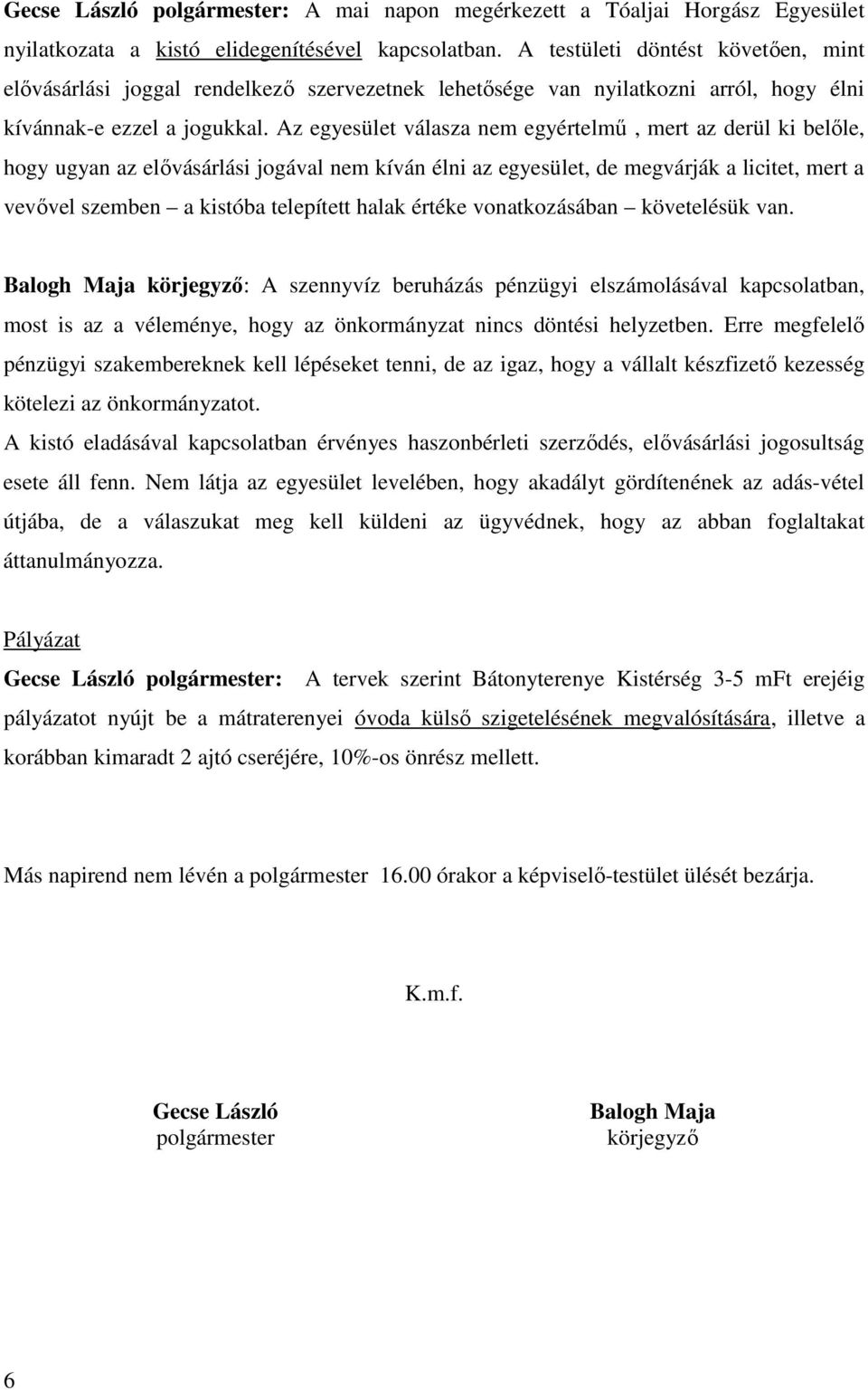 Gecse László polgármester: A mai napon megérkezett a Tóaljai Horgász Egyesület nyilatkozata a kistó elidegenítésével kapcsolatban. A testületi döntést követően, mint elővásárlási joggal rendelkező szervezetnek lehetősége van nyilatkozni arról, hogy élni kívánnak-e ezzel a jogukkal. Az egyesület válasza nem egyértelmű , mert az derül ki belőle, hogy ugyan az elővásárlási jogával nem kíván élni az egyesület, de megvárják a licitet, mert a vevővel szemben – a kistóba telepített halak értéke vonatkozásában – követelésük van.

Balogh Maja körjegyző: A szennyvíz beruházás pénzügyi elszámolásával kapcsolatban, most is az a véleménye, hogy az önkormányzat nincs döntési helyzetben. Erre megfelelő pénzügyi szakembereknek kell lépéseket tenni, de az igaz, hogy a vállalt készfizető kezesség kötelezi az önkormányzatot.
A kistó eladásával kapcsolatban érvényes haszonbérleti szerződés, elővásárlási jogosultság esete áll fenn. Nem látja az egyesület levelében, hogy akadályt gördítenének az adás-vétel útjába, de a válaszukat meg kell küldeni az ügyvédnek, hogy az abban foglaltakat áttanulmányozza.

Pályázat
Gecse László polgármester: A tervek szerint Bátonyterenye Kistérség 3-5 mFt erejéig pályázatot nyújt be a mátraterenyei óvoda külső szigetelésének megvalósítására, illetve a korábban kimaradt 2 ajtó cseréjére, 10%-os önrész mellett.

Más napirend nem lévén a polgármester 16.00 órakor a képviselő-testület ülését bezárja.

K.m.f.

Gecse László
polgármester

Balogh Maja
körjegyző

6